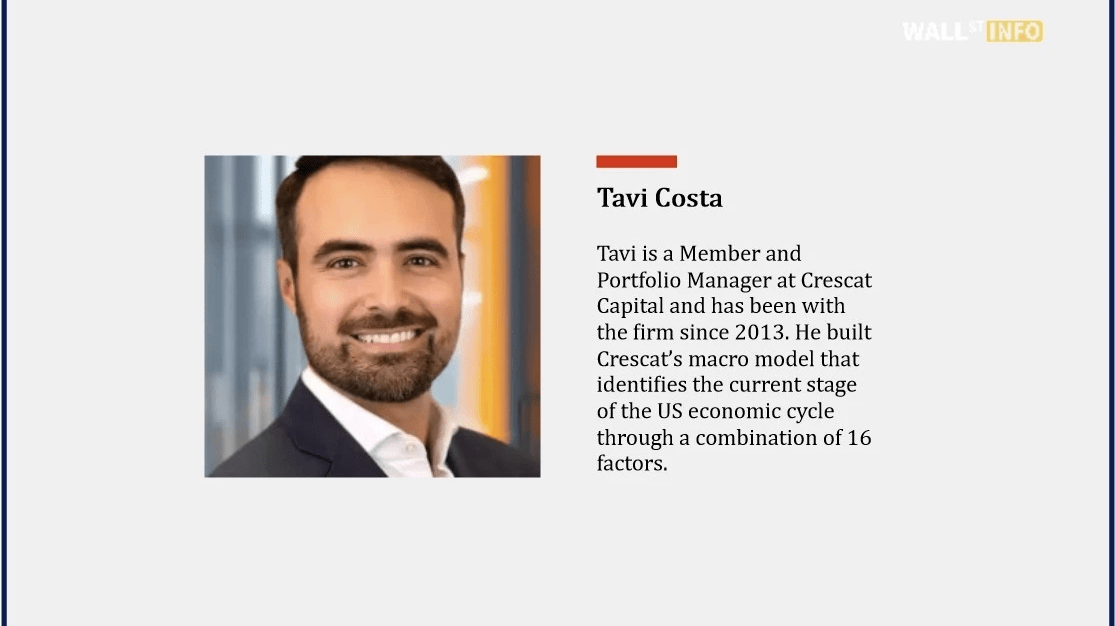 WALL ST INFO

Tavi Costa

Tavi is a Member and Portfolio Manager at Crescat Capital and has been with the firm since 2013. He built Crescat's macro model that identifies the current stage of the US economic cycle through a combination of 16 factors.